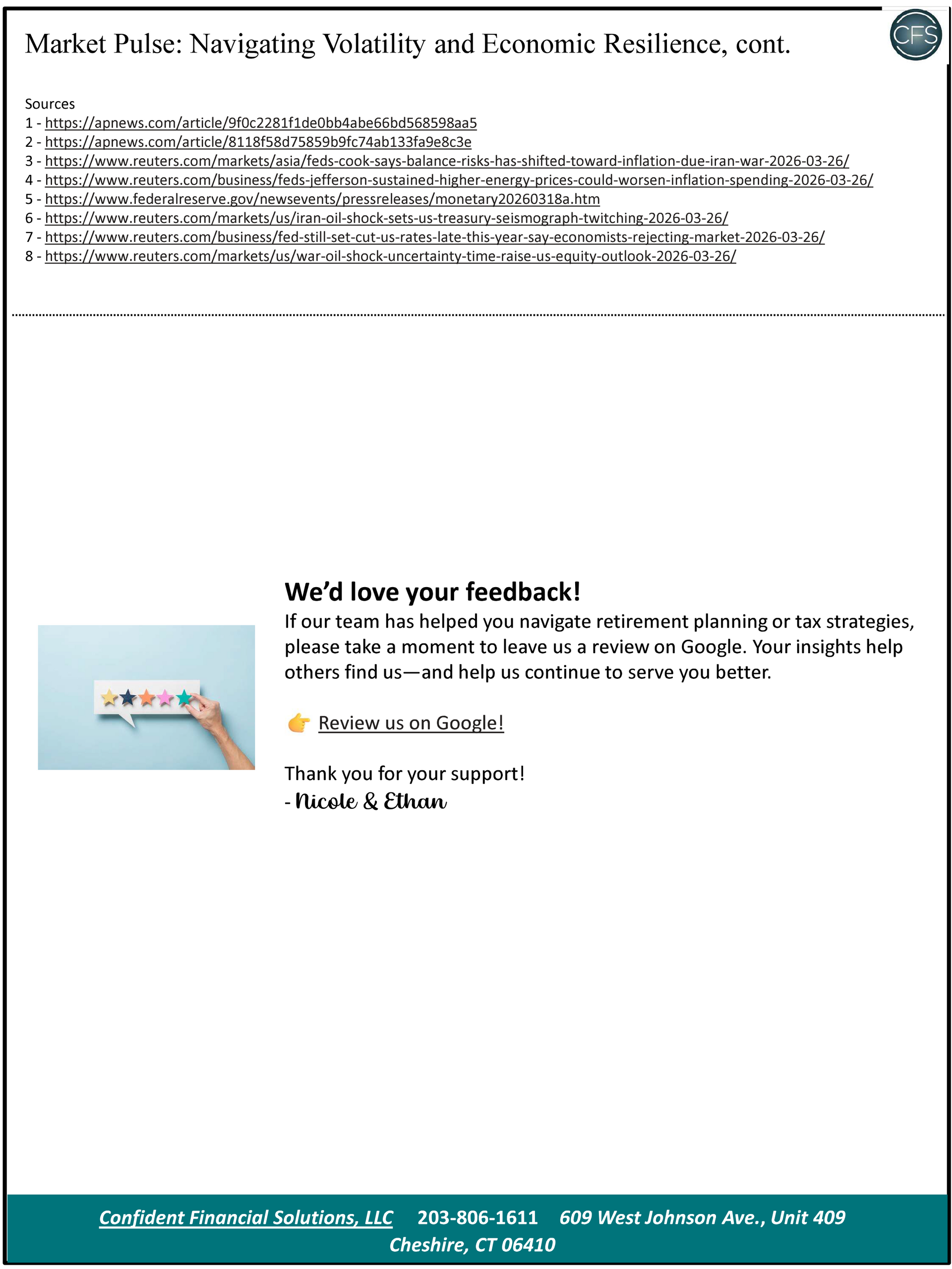 Market Pulse: Navigating Volatility and Economic Resilience, cont.

CFS

Sources
1 - https://apnews.com/article/9f0c2281f1de0bb4abe66bd568598aa5
2 - https://apnews.com/article/8118f58d75859b9fc74ab133fa9e8c3e
3 - https://www.reuters.com/markets/asia/feds-cook-says-balance-risks-has-shifted-toward-inflation-due-iran-war-2026-03-26/
4 - https://www.reuters.com/business/feds-jefferson-sustained-higher-energy-prices-could-worsen-inflation-spending-2026-03-26/
5 - https://www.federalreserve.gov/newsevents/pressreleases/monetary20260318a.htm
6 - https://www.reuters.com/markets/us/iran-oil-shock-sets-us-treasury-seismograph-twitching-2026-03-26/
7 - https://www.reuters.com/business/fed-still-set-cut-us-rates-late-this-year-say-economists-rejecting-market-2026-03-26/
8 - https://www.reuters.com/markets/us/war-oil-shock-uncertainty-time-raise-us-equity-outlook-2026-03-26/

We'd love your feedback!
If our team has helped you navigate retirement planning or tax strategies, please take a moment to leave us a review on Google. Your insights help others find us—and help us continue to serve you better.

👉 Review us on Google!

Thank you for your support!
- Nicole & Ethan

Confident Financial Solutions, LLC 203-806-1611 609 West Johnson Ave., Unit 409 Cheshire, CT 06410